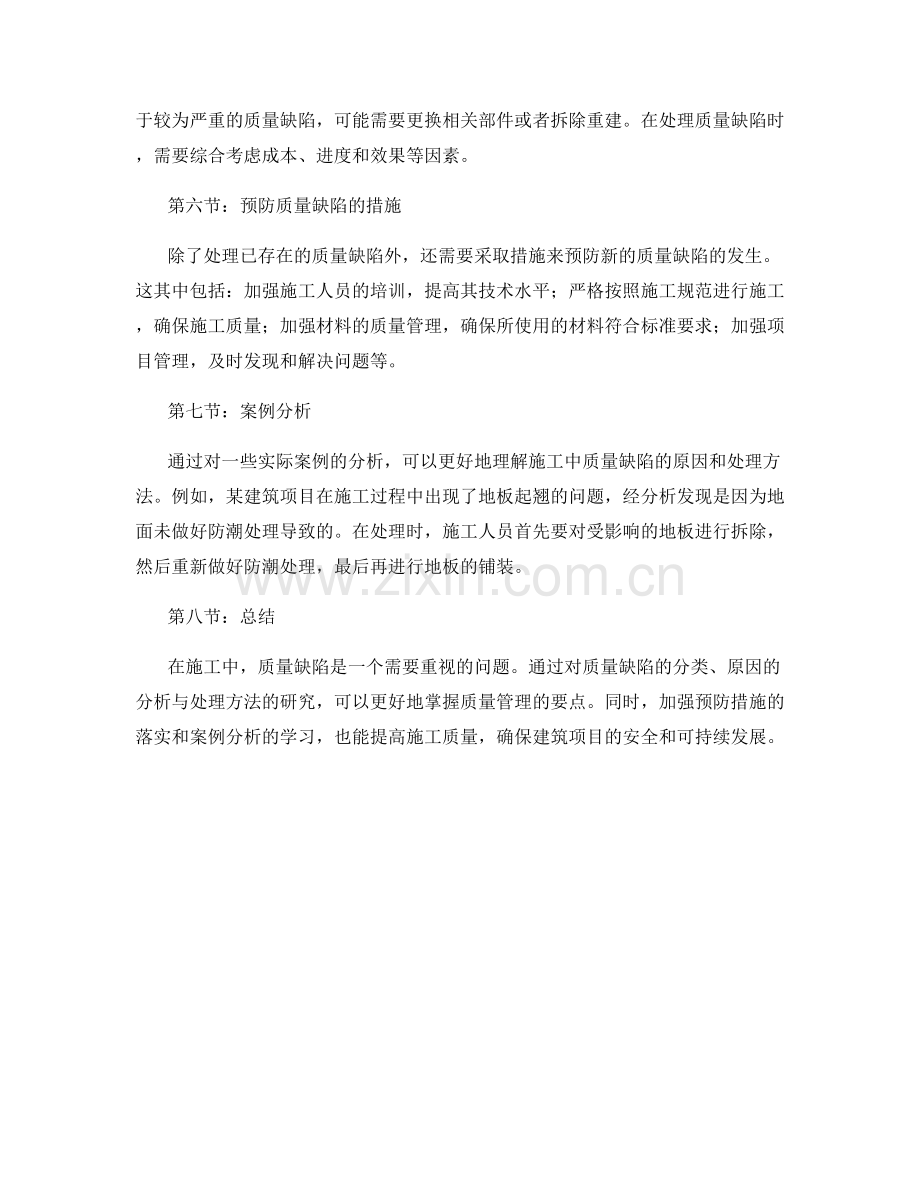 于较为严重的质量缺陷，可能需要更换相关部件或者拆除重建。在处理质量缺陷时，需要综合考虑成本、进度和效果等因素。

第六节：预防质量缺陷的措施

除了处理已存在的质量缺陷外，还需要采取措施来预防新的质量缺陷的发生。这其中包括：加强施工人员的培训，提高其技术水平；严格按照施工规范进行施工，确保施工质量；加强材料的质量管理，确保所使用的材料符合标准要求；加强项目管理，及时发现和解决问题等。

第七节：案例分析

通过对一些实际案例的分析，可以更好地理解施工中质量缺陷的原因和处理方法。例如，某建筑项目在施工过程中出现了地板起翘的问题，经分析发现是因为地面未做好防潮处理导致的。在处理时，施工人员首先要对受影响的地板进行拆除，然后重新做好防潮处理，最后再进行地板的铺装。

www.zixin.com.cn

第八节：总结

在施工中，质量缺陷是一个需要重视的问题。通过对质量缺陷的分类、原因的分析与处理方法的研究，可以更好地掌握质量管理的要点。同时，加强预防措施的落实和案例分析的学习，也能提高施工质量，确保建筑项目的安全和可持续发展。